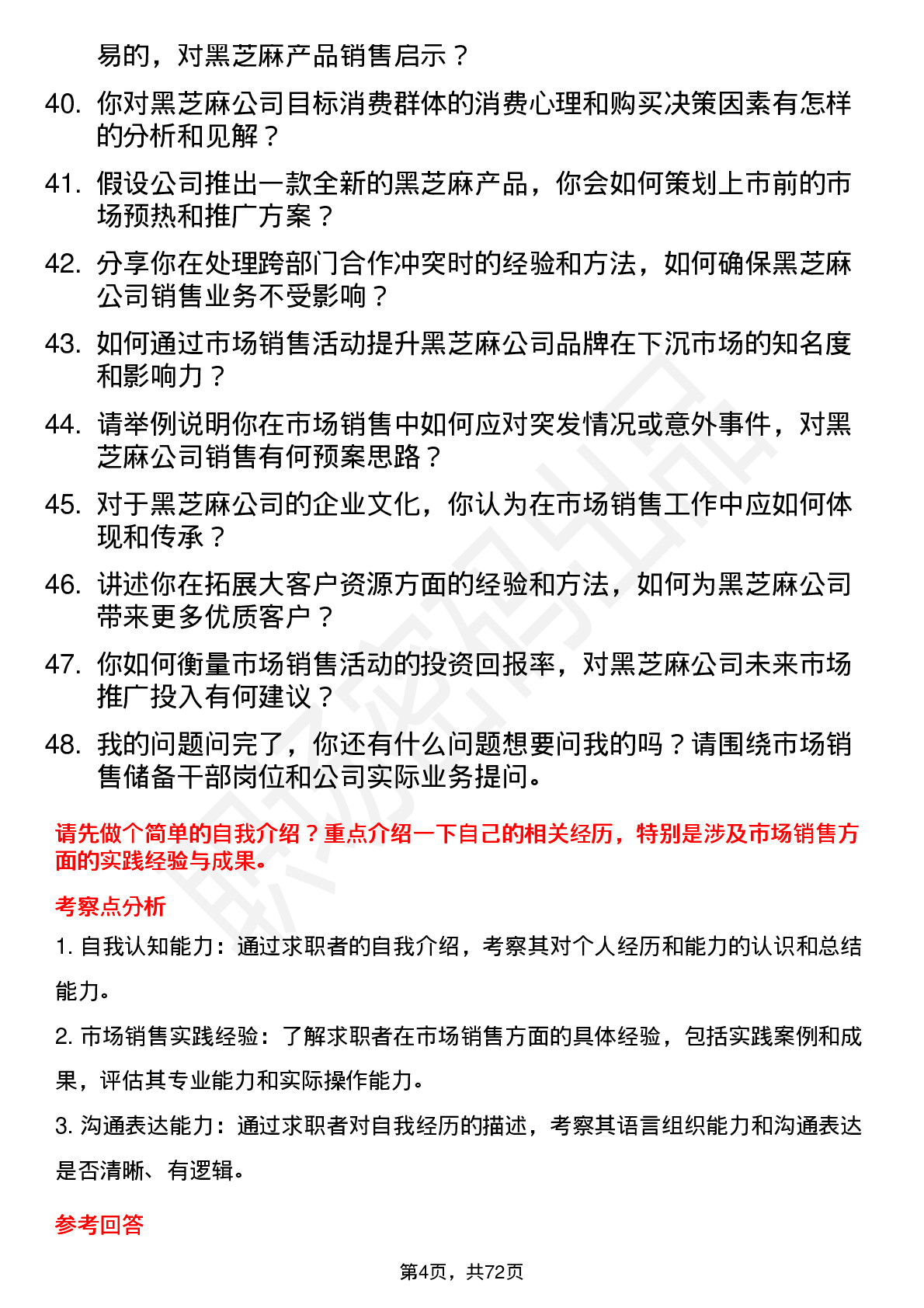 易的，对黑芝麻产品销售启示？

40. 你对黑芝麻公司目标消费群体的消费心理和购买决策因素有怎样的分析和见解？

41. 假设公司推出一款全新的黑芝麻产品，你会如何策划上市前的市场预热和推广方案？

42. 分享你在处理跨部门合作冲突时的经验和方法，如何确保黑芝麻公司销售业务不受影响？

43. 如何通过市场销售活动提升黑芝麻公司品牌在下沉市场的知名度和影响力？

44. 请举例说明你在市场销售中如何应对突发情况或意外事件，对黑芝麻公司销售有何预案思路？

45. 对于黑芝麻公司的企业文化，你认为在市场销售工作中应如何体现和传承？

46. 讲述你在拓展大客户资源方面的经验和方法，如何为黑芝麻公司带来更多优质客户？

47. 你如何衡量市场销售活动的投资回报率，对黑芝麻公司未来市场推广投入有何建议？

48. 我的问题问完了，你还有什么问题想要问我的吗？请围绕市场销售储备干部岗位和公司实际业务提问。

请先做个简单的自我介绍？重点介绍一下自己的相关经历，特别是涉及市场销售方面的实践经验与成果。

考察点分析

1. 自我认知能力：通过求职者的自我介绍，考察其对个人经历和能力的认识和总结能力。

2. 市场销售实践经验：了解求职者在市场销售方面的具体经验，包括实践案例和成果，评估其专业能力和实际操作能力。

3. 沟通表达能力：通过求职者对自我经历的描述，考察其语言组织能力和沟通表达是否清晰、有逻辑。

参考回答

第4页，共72页